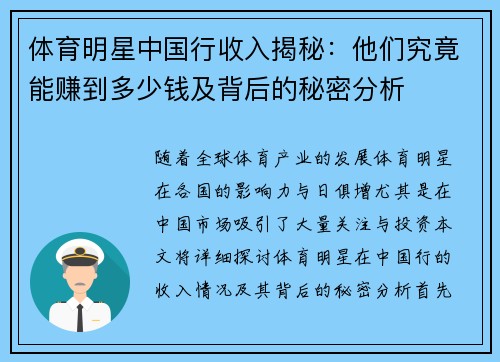 体育明星中国行收入揭秘：他们究竟能赚到多少钱及背后的秘密分析

随着全球体育产业的发展体育明星在各国的影响力与日俱增尤其是在中国市场吸引了大量关注与投资本文将详细探讨体育明星在中国行的收入情况及其背后的秘密分析首先